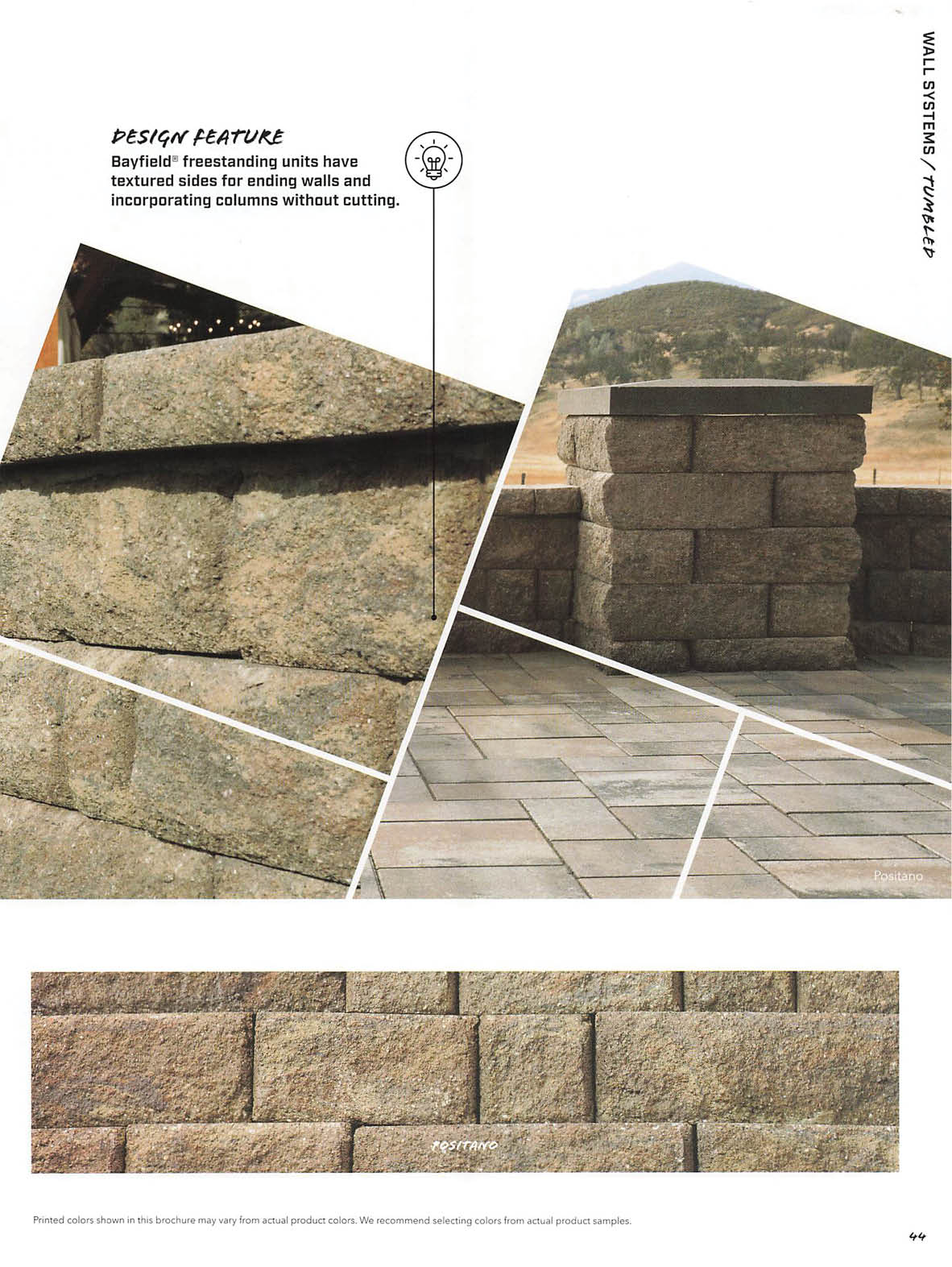 WALL SYSTEMS / TUMBLED

DESIGN FEATURE
Bayfield® freestanding units have textured sides for ending walls and incorporating columns without cutting.

Positano

POSITANO

Printed colors shown in this brochure may vary from actual product colors. We recommend selecting colors from actual product samples.

44